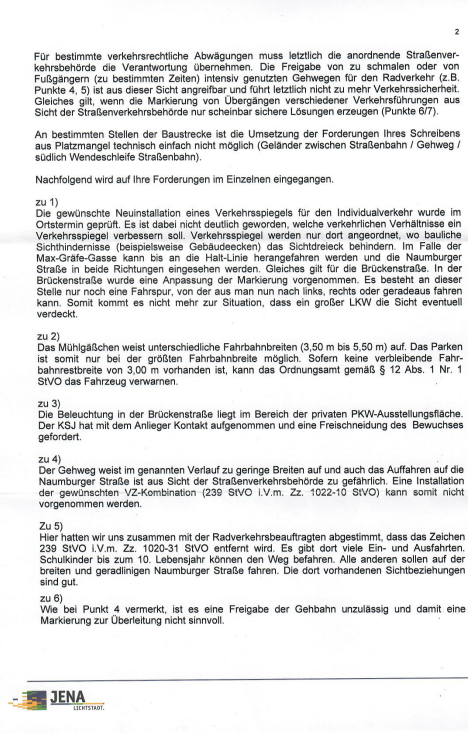 2

Für bestimmte verkehrsrechtliche Abwägungen muss letztlich die anordnende Straßenverkehrsbehörde die Verantwortung übernehmen. Die Freigabe von zu schmalen oder von Fußgängern (zu bestimmten Zeiten) intensiv genutzten Gehwegen für den Radverkehr (z.B. Punkte 4, 5) ist aus dieser Sicht angreifbar und führt letztlich nicht zu mehr Verkehrssicherheit. Gleiches gilt, wenn die Markierung von Übergängen verschiedener Verkehrsführungen aus Sicht der Straßenverkehrsbehörde nur scheinbar sichere Lösungen erzeugen (Punkte 6/7).

An bestimmten Stellen der Baustrecke ist die Umsetzung der Forderungen Ihres Schreibens aus Platzmangel technisch einfach nicht möglich (Geländer zwischen Straßenbahn / Gehweg / südlich Wendeschleife Straßenbahn).

Nachfolgend wird auf Ihre Forderungen im Einzelnen eingegangen.

zu 1)
Die gewünschte Neuinstallation eines Verkehrsspiegels für den Individualverkehr wurde im Ortstermin geprüft. Es ist dabei nicht deutlich geworden, welche verkehrlichen Verhältnisse ein Verkehrsspiegel verbessern soll. Verkehrsspiegel werden nur dort angeordnet, wo bauliche Sichthindernisse (beispielsweise Gebäudeecken) das Sichtdreieck behindern. Im Falle der Max-Gräfe-Gasse kann bis an die Halt-Linie herangefahren werden und die Naumburger Straße in beide Richtungen eingesehen werden. Gleiches gilt für die Brückenstraße. In der Brückenstraße wurde eine Anpassung der Markierung vorgenommen. Es besteht an dieser Stelle nur noch eine Fahrspur, von der aus man nun nach links, rechts oder geradeaus fahren kann. Somit kommt es nicht mehr zur Situation, dass ein großer LKW die Sicht eventuell verdeckt.

zu 2)
Das Mühlgäßchen weist unterschiedliche Fahrbahnbreiten (3,50 m bis 5,50 m) auf. Das Parken ist somit nur bei der größten Fahrbahnbreite möglich. Sofern keine verbleibende Fahrbahnrestbreite von 3,00 m vorhanden ist, kann das Ordnungsamt gemäß § 12 Abs. 1 Nr. 1 StVO das Fahrzeug verwarnen.

zu 3)
Die Beleuchtung in der Brückenstraße liegt im Bereich der privaten PKW-Ausstellungsfläche. Der KSJ hat mit dem Anlieger Kontakt aufgenommen und eine Freischneidung des Bewuchses gefordert.

zu 4)
Der Gehweg weist im genannten Verlauf zu geringe Breiten auf und auch das Auffahren auf die Naumburger Straße ist aus Sicht der Straßenverkehrsbehörde zu gefährlich. Eine Installation der gewünschten VZ-Kombination (239 StVO i.V.m. Zz. 1022-10 StVO) kann somit nicht vorgenommen werden.

Zu 5)
Hier hatten wir uns zusammen mit der Radverkehrsbeauftragten abgestimmt, dass das Zeichen 239 StVO i.V.m. Zz. 1020-31 StVO entfernt wird. Es gibt dort viele Ein- und Ausfahrten. Schulkinder bis zum 10. Lebensjahr können den Weg befahren. Alle anderen sollen auf der breiten und geradlinigen Naumburger Straße fahren. Die dort vorhandenen Sichtbeziehungen sind gut.

zu 6)
Wie bei Punkt 4 vermerkt, ist es eine Freigabe der Gehbahn unzulässig und damit eine Markierung zur Überleitung nicht sinnvoll.

JENA
LICHTSTADT.